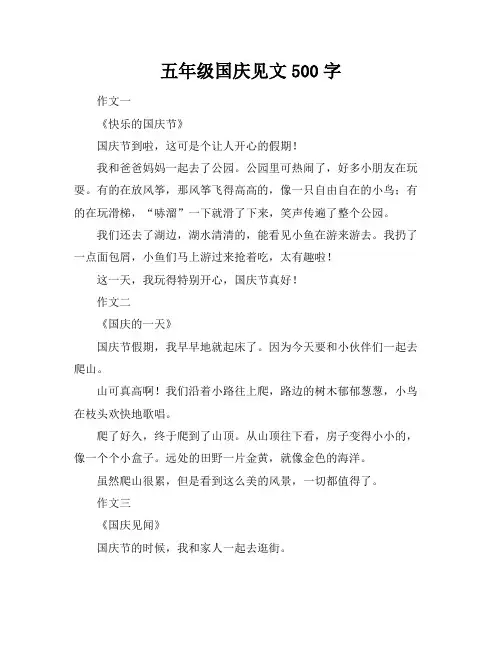 五年级国庆见文 500 字

作文一

《快乐的国庆节》

国庆节到啦，这可是个让人开心的假期！

我和爸爸妈妈一起去了公园。公园里可热闹了，好多小朋友在玩耍。有的在放风筝，那风筝飞得高高的，像一只自由自在的小鸟；有的在玩滑梯，“哧溜”一下就滑了下来，笑声传遍了整个公园。

我们还去了湖边，湖水清清的，能看见小鱼在游来游去。我扔了一点面包屑，小鱼们马上游过来抢着吃，太有趣啦！

这一天，我玩得特别开心，国庆节真好！

作文二

《国庆的一天》

国庆节假期，我早早地就起床了。因为今天要和小伙伴们一起去爬山。

山可真高啊！我们沿着小路往上爬，路边的树木郁郁葱葱，小鸟在枝头欢快地歌唱。

爬了好久，终于爬到了山顶。从山顶往下看，房子变得小小的，像一个个小盒子。远处的田野一片金黄，就像金色的海洋。

虽然爬山很累，但是看到这么美的风景，一切都值得了。

作文三

《国庆见闻》

国庆节的时候，我和家人一起去逛街。